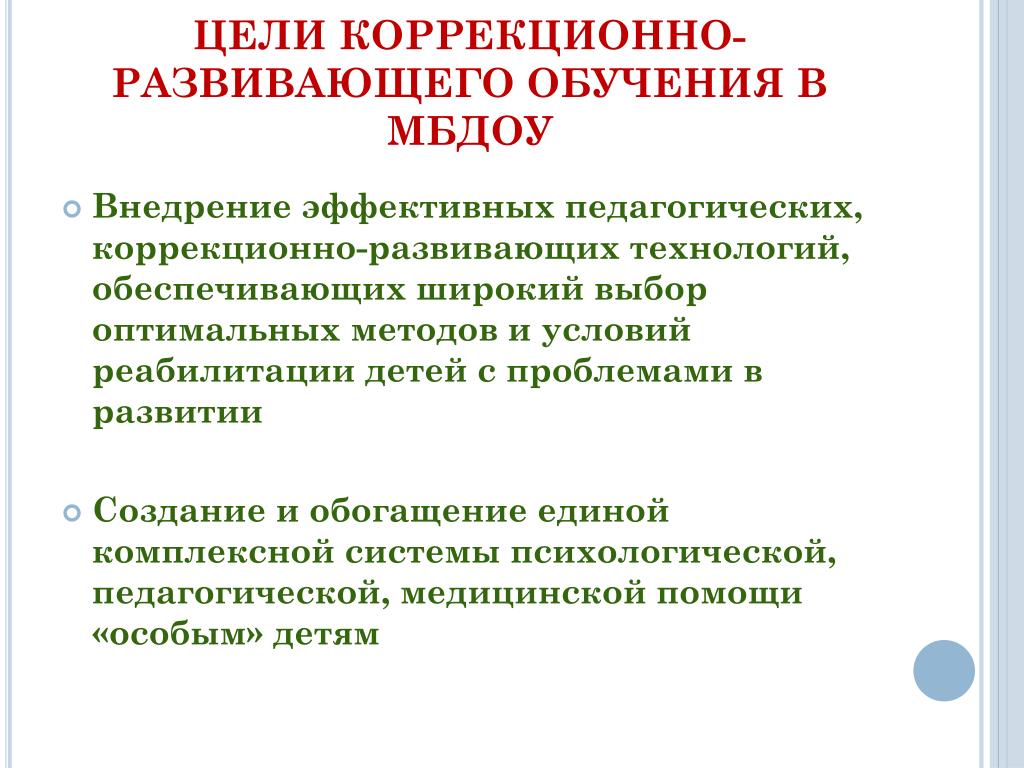 ЦЕЛИ КОРРЕКЦИОННО-РАЗВИВАЮЩЕГО ОБУЧЕНИЯ В МБДОУ

Внедрение эффективных педагогических, коррекционно-развивающих технологий, обеспечивающих широкий выбор оптимальных методов и условий реабилитации детей с проблемами в развитии

Создание и обогащение единой комплексной системы психологической, педагогической, медицинской помощи «особым» детям